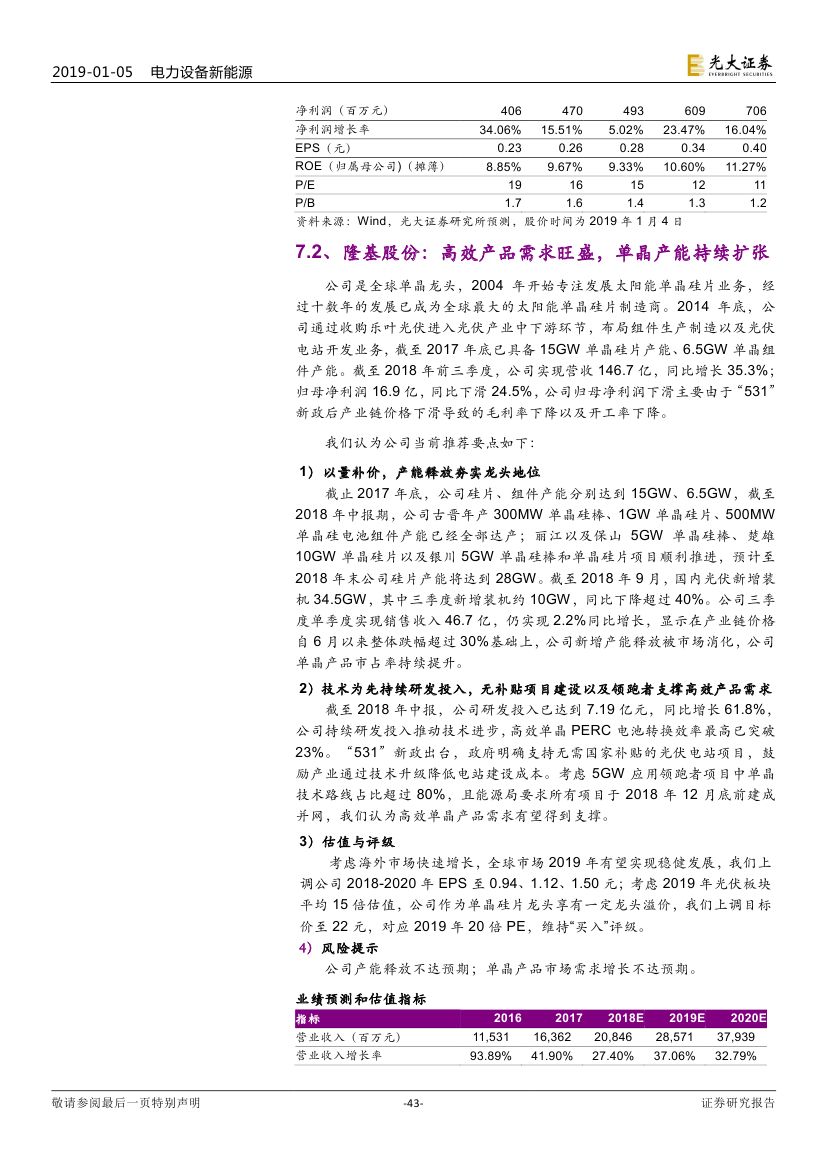 2019-01-05 电力设备新能源

光大证券 EVERBRIGHT SECURITIES

| 净利润（百万元） | 406 | 470 | 493 | 609 | 706 |
|---|---|---|---|---|---|
| 净利润增长率 | 34.06% | 15.51% | 5.02% | 23.47% | 16.04% |
| EPS（元） | 0.23 | 0.26 | 0.28 | 0.34 | 0.40 |
| ROE（归属母公司）(摊薄) | 8.85% | 9.67% | 9.33% | 10.60% | 11.27% |
| P/E | 19 | 16 | 15 | 12 | 11 |
| P/B | 1.7 | 1.6 | 1.4 | 1.3 | 1.2 |

资料来源：Wind，光大证券研究所预测，股价时间为 2019 年 1 月 4 日

7.2、隆基股份：高效产品需求旺盛，单晶产能持续扩张

公司是全球单晶龙头，2004 年开始专注发展太阳能单晶硅片业务，经过十数年的发展已成为全球最大的太阳能单晶硅片制造商。2014 年底，公司通过收购乐叶光伏进入光伏产业中下游环节，布局组件生产制造以及光伏电站开发业务，截至 2017 年底已具备 15GW 单晶硅片产能、6.5GW 单晶组件产能。截至 2018 年前三季度，公司实现营收 146.7 亿，同比增长 35.3%；归母净利润 16.9 亿，同比下滑 24.5%，公司归母净利润下滑主要由于“531”新政后产业链价格下滑导致的毛利率下降以及开工率下降。

我们认为公司当前推荐要点如下：

1）以量补价，产能释放夯实龙头地位

截止 2017 年底，公司硅片、组件产能分别达到 15GW、6.5GW，截至 2018 年中报期，公司古晋年产 300MW 单晶硅棒、1GW 单晶硅片、500MW 单晶硅电池组件产能已经全部达产；丽江以及保山 5GW 单晶硅棒、楚雄 10GW 单晶硅片以及银川 5GW 单晶硅棒和单晶硅片项目顺利推进，预计至 2018 年末公司硅片产能将达到 28GW。截至 2018 年 9 月，国内光伏新增装机 34.5GW，其中三季度新增装机约 10GW，同比下降超过 40%。公司三季度单季度实现销售收入 46.7 亿，仍实现 2.2%同比增长，显示在产业链价格自 6 月以来整体跌幅超过 30%基础上，公司新增产能释放被市场消化，公司单晶产品市占率持续提升。

2）技术为先持续研发投入，无补贴项目建设以及领跑者支撑高效产品需求

截至 2018 年中报，公司研发投入已达到 7.19 亿元，同比增长 61.8%，公司持续研发投入推动技术进步，高效单晶 PERC 电池转换效率最高已突破 23%。“531”新政出台，政府明确支持无需国家补贴的光伏电站项目，鼓励产业通过技术升级降低电站建设成本。考虑 5GW 应用领跑者项目中单晶技术路线占比超过 80%，且能源局要求所有项目于 2018 年 12 月底前建成并网，我们认为高效单晶产品需求有望得到支撑。

3）估值与评级

考虑海外市场快速增长，全球市场 2019 年有望实现稳健发展，我们上调公司 2018-2020 年 EPS 至 0.94、1.12、1.50 元；考虑 2019 年光伏板块平均 15 倍估值，公司作为单晶硅片龙头享有一定龙头溢价，我们上调目标价至 22 元，对应 2019 年 20 倍 PE，维持“买入”评级。

4）风险提示

公司产能释放不达预期；单晶产品市场需求增长不达预期。

业绩预测和估值指标

| 指标 | 2016 | 2017 | 2018E | 2019E | 2020E |
|---|---|---|---|---|---|
| 营业收入（百万元） | 11,531 | 16,362 | 20,846 | 28,571 | 37,939 |
| 营业收入增长率 | 93.89% | 41.90% | 27.40% | 37.06% | 32.79% |

敬请参阅最后一页特别声明 -43- 证券研究报告